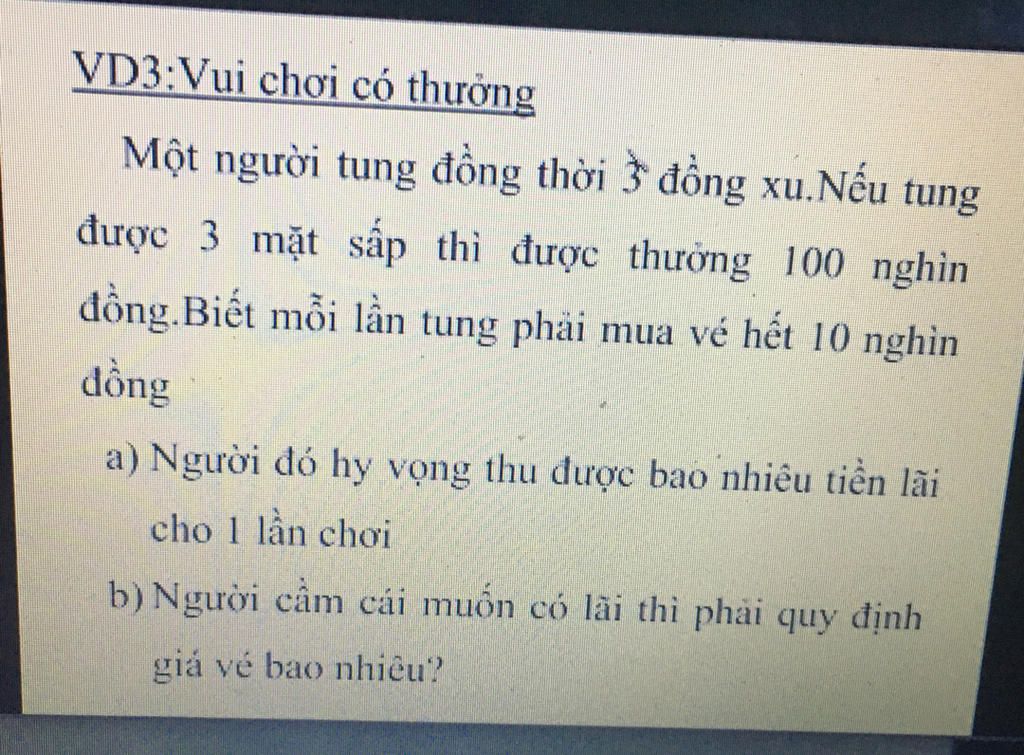 VD3:Vui chơi có thưởng

Một người tung đồng thời 3 đồng xu.Nếu tung được 3 mặt sấp thì được thưởng 100 nghìn đồng.Biết mỗi lần tung phải mua vé hết 10 nghìn đồng

a) Người đó hy vọng thu được bao nhiêu tiền lãi cho 1 lần chơi

b) Người cầm cái muốn có lãi thì phải quy định giá vé bao nhiêu?